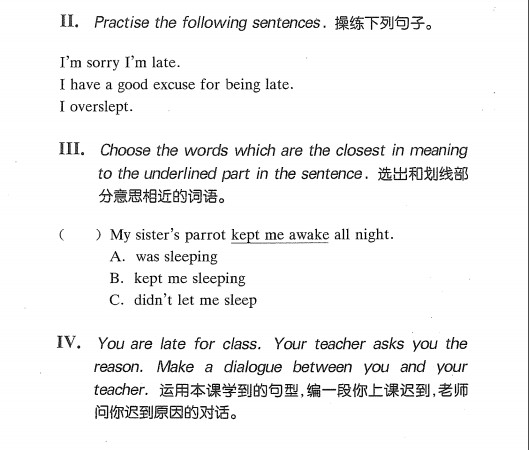 II. Practise the following sentences. 操练下列句子。

I'm sorry I'm late.
I have a good excuse for being late.
I overslept.

III. Choose the words which are the closest in meaning to the underlined part in the sentence. 选出和划线部分意思相近的词语。

(  ) My sister's parrot kept me awake all night.
A. was sleeping
B. kept me sleeping
C. didn't let me sleep

IV. You are late for class. Your teacher asks you the reason. Make a dialogue between you and your teacher. 运用本课学到的句型，编一段你上课迟到，老师问你迟到原因的对话。